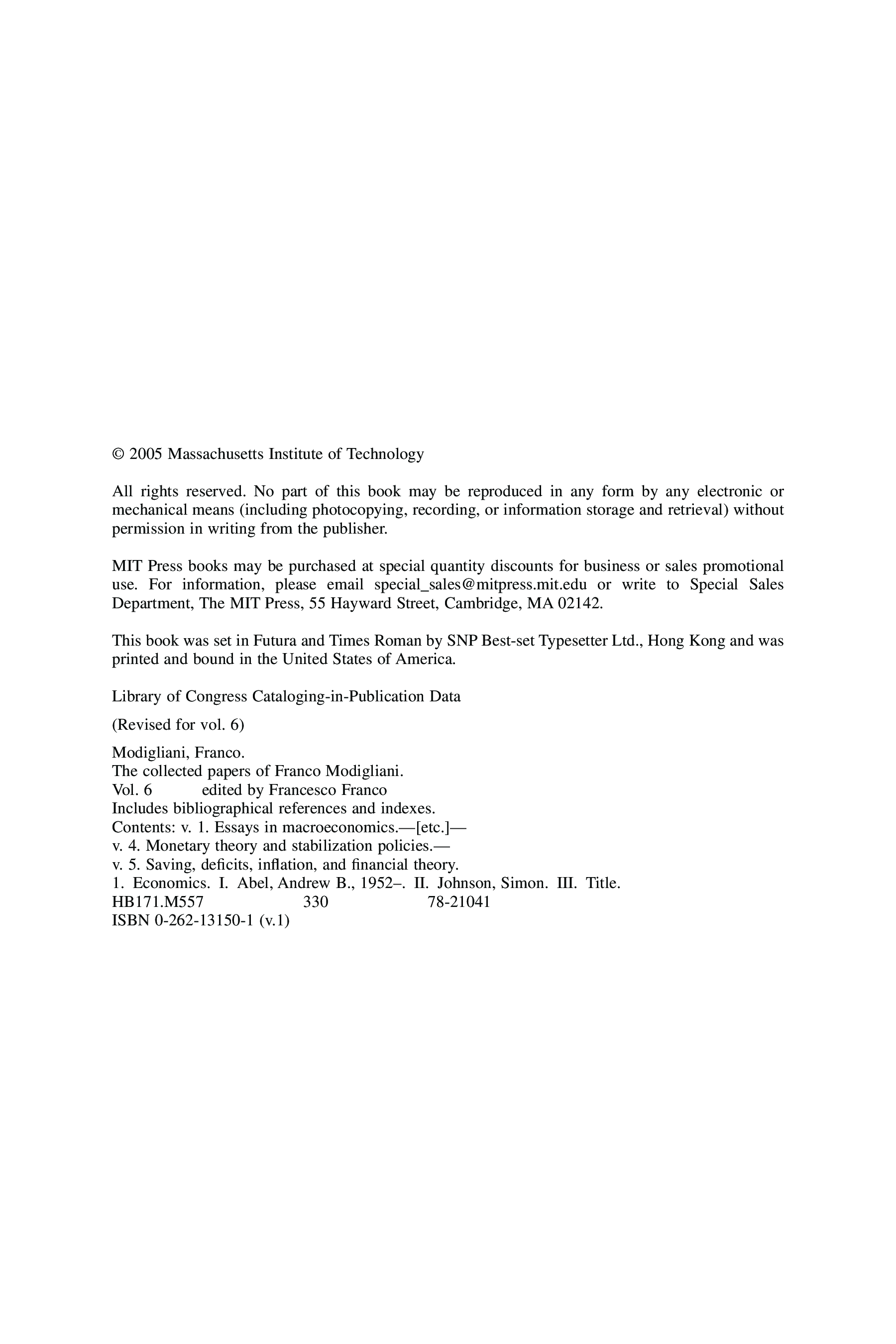 © 2005 Massachusetts Institute of Technology

All rights reserved. No part of this book may be reproduced in any form by any electronic or mechanical means (including photocopying, recording, or information storage and retrieval) without permission in writing from the publisher.

MIT Press books may be purchased at special quantity discounts for business or sales promotional use. For information, please email special_sales@mitpress.mit.edu or write to Special Sales Department, The MIT Press, 55 Hayward Street, Cambridge, MA 02142.

This book was set in Futura and Times Roman by SNP Best-set Typesetter Ltd., Hong Kong and was printed and bound in the United States of America.

Library of Congress Cataloging-in-Publication Data

(Revised for vol. 6)

Modigliani, Franco.
The collected papers of Franco Modigliani.
Vol. 6 edited by Francesco Franco
Includes bibliographical references and indexes.
Contents: v. 1. Essays in macroeconomics.—[etc.]—
v. 4. Monetary theory and stabilization policies.—
v. 5. Saving, deficits, inflation, and financial theory.
1. Economics. I. Abel, Andrew B., 1952–. II. Johnson, Simon. III. Title.
HB171.M557 330 78-21041
ISBN 0-262-13150-1 (v.1)